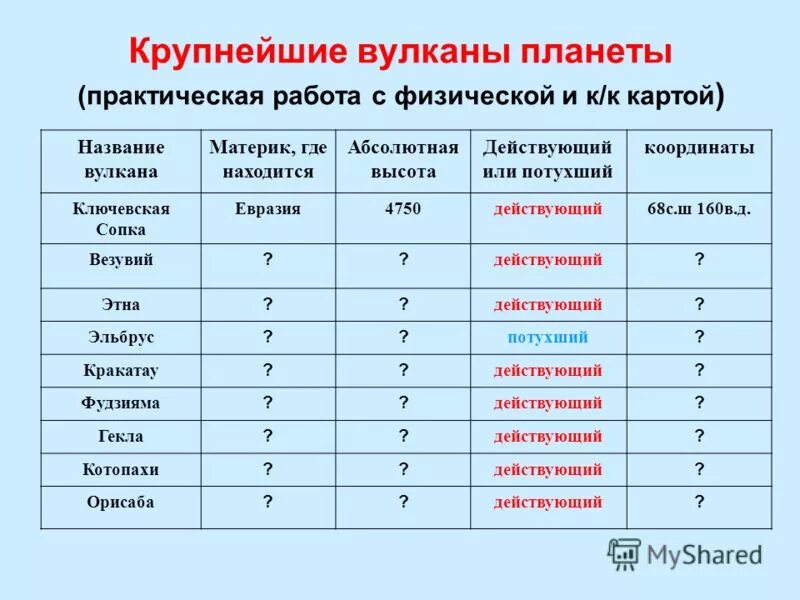 Крупнейшие вулканы планеты
(практическая работа с физической и к/к картой)

| Название вулкана | Материк, где находится | Абсолютная высота | Действующий или потухший | координаты |
|---|---|---|---|---|
| Ключевская Сопка | Евразия | 4750 | действующий | 68с.ш 160в.д. |
| Везувий | ? | ? | действующий | ? |
| Этна | ? | ? | действующий | ? |
| Эльбрус | ? | ? | потухший | ? |
| Кракатау | ? | ? | действующий | ? |
| Фудзияма | ? | ? | действующий | ? |
| Гекла | ? | ? | действующий | ? |
| Котопахи | ? | ? | действующий | ? |
| Орисаба | ? | ? | действующий | ? |

MyShared